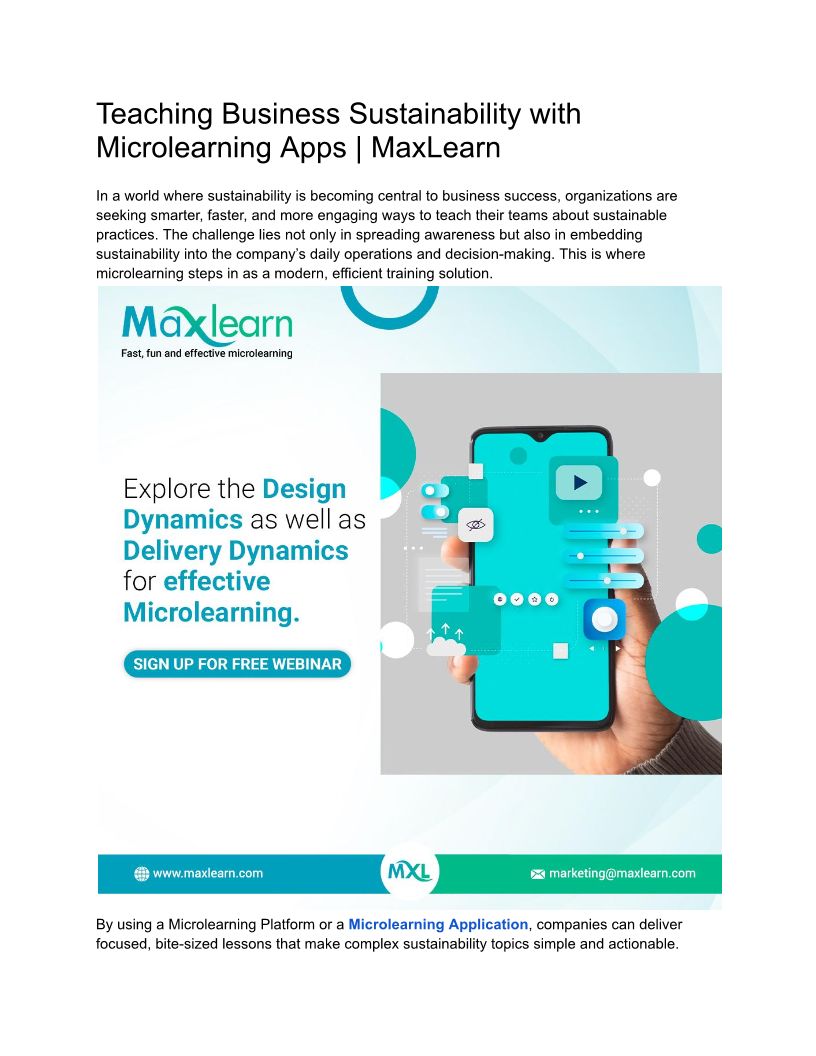 Teaching Business Sustainability with Microlearning Apps | MaxLearn

In a world where sustainability is becoming central to business success, organizations are seeking smarter, faster, and more engaging ways to teach their teams about sustainable practices. The challenge lies not only in spreading awareness but also in embedding sustainability into the company's daily operations and decision-making. This is where microlearning steps in as a modern, efficient training solution.

Maxlearn
Fast, fun and effective microlearning

Explore the Design Dynamics as well as Delivery Dynamics for effective Microlearning.

SIGN UP FOR FREE WEBINAR

www.maxlearn.com

MXL

marketing@maxlearn.com

By using a Microlearning Platform or a Microlearning Application, companies can deliver focused, bite-sized lessons that make complex sustainability topics simple and actionable.